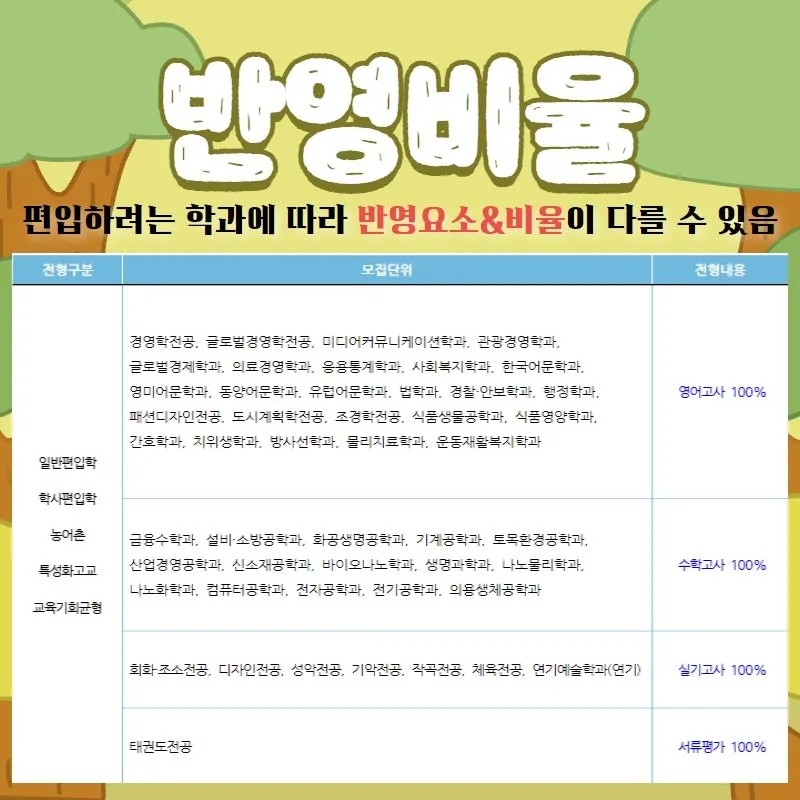 반영비율

편입하려는 학과에 따라 반영요소&비율이 다를 수 있음

| 전형구분 | 모집단위 | 전형내용 |
|---|---|---|
| 일반편입학 학사편입학 농어촌 특성화고교 교육기회균형 | 경영학전공, 글로벌경영학전공, 미디어커뮤니케이션학과, 관광경영학과, 글로벌경제학과, 의료경영학과, 응용통계학과, 사회복지학과, 한국어문학과, 영미어문학과, 동양어문학과, 유럽어문학과, 법학과, 경찰·안보학과, 행정학과, 패션디자인전공, 도시계획학전공, 조경학전공, 식품생물공학과, 식품영양학과, 간호학과, 치위생학과, 방사선학과, 물리치료학과, 운동재활복지학과 | 영어고사 100% |
| | 금융수학과, 설비·소방공학과, 화공생명공학과, 기계공학과, 토목환경공학과, 산업경영공학과, 신소재공학과, 바이오나노학과, 생명과학과, 나노물리학과, 나노화학과, 컴퓨터공학과, 전자공학과, 전기공학과, 의용생체공학과 | 수학고사 100% |
| | 회화·조소전공, 디자인전공, 성악전공, 기악전공, 작곡전공, 체육전공, 연기예술학과(연기) | 실기고사 100% |
| | 태권도전공 | 서류평가 100% |